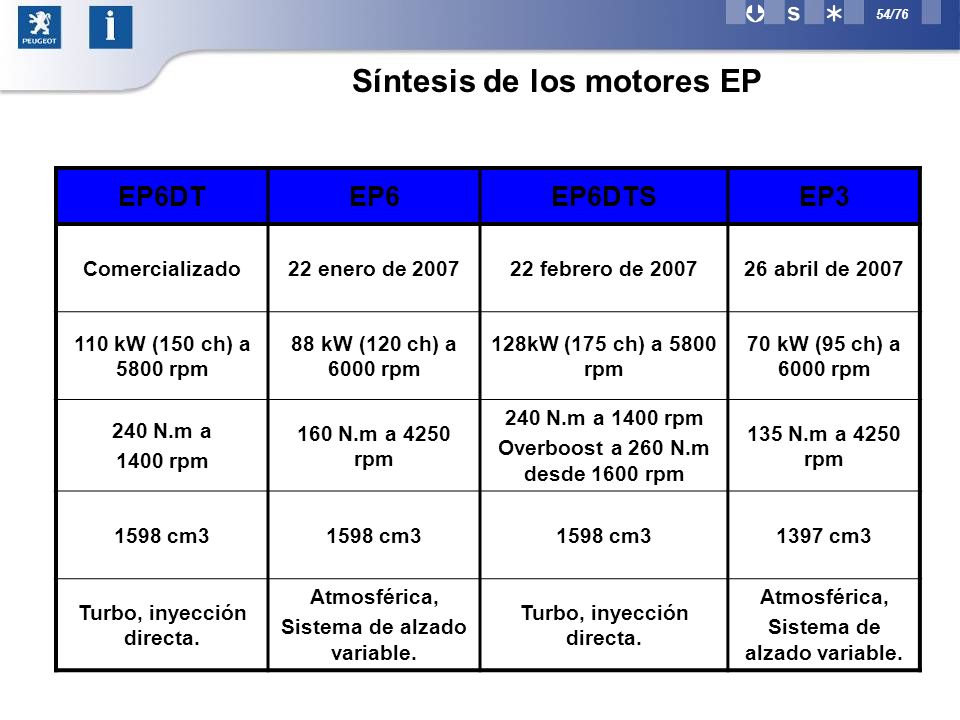 PEUGEOT

i

S

54/76

Síntesis de los motores EP

| EP6DT | EP6 | EP6DTS | EP3 |
|---|---|---|---|
| Comercializado | 22 enero de 2007 | 22 febrero de 2007 | 26 abril de 2007 |
| 110 kW (150 ch) a 5800 rpm | 88 kW (120 ch) a 6000 rpm | 128kW (175 ch) a 5800 rpm | 70 kW (95 ch) a 6000 rpm |
| 240 N.m a 1400 rpm | 160 N.m a 4250 rpm | 240 N.m a 1400 rpm Overboost a 260 N.m desde 1600 rpm | 135 N.m a 4250 rpm |
| 1598 cm3 | 1598 cm3 | 1598 cm3 | 1397 cm3 |
| Turbo, inyección directa. | Atmosférica, Sistema de alzado variable. | Turbo, inyección directa. | Atmosférica, Sistema de alzado variable. |